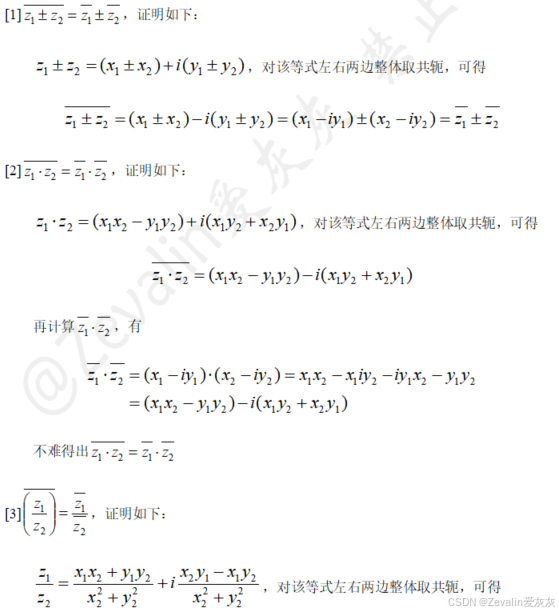 [1] $\overline{z_1 \pm z_2} = \overline{z_1} \pm \overline{z_2}$，证明如下：

$z_1 \pm z_2 = (x_1 \pm x_2) + i(y_1 \pm y_2)$，对该等式左右两边整体取共轭，可得

$\overline{z_1 \pm z_2} = (x_1 \pm x_2) - i(y_1 \pm y_2) = (x_1 - iy_1) \pm (x_2 - iy_2) = \overline{z_1} \pm \overline{z_2}$

[2] $\overline{z_1 \cdot z_2} = \overline{z_1} \cdot \overline{z_2}$，证明如下：

$z_1 \cdot z_2 = (x_1x_2 - y_1y_2) + i(x_1y_2 + x_2y_1)$，对该等式左右两边整体取共轭，可得

$\overline{z_1 \cdot z_2} = (x_1x_2 - y_1y_2) - i(x_1y_2 + x_2y_1)$

再计算 $\overline{z_1} \cdot \overline{z_2}$，有

$\overline{z_1} \cdot \overline{z_2} = (x_1 - iy_1) \cdot (x_2 - iy_2) = x_1x_2 - x_1iy_2 - iy_1x_2 - y_1y_2$
$= (x_1x_2 - y_1y_2) - i(x_1y_2 + x_2y_1)$

不难得出 $\overline{z_1 \cdot z_2} = \overline{z_1} \cdot \overline{z_2}$

[3] $\overline{\left(\frac{z_1}{z_2}\right)} = \frac{\overline{z_1}}{\overline{z_2}}$，证明如下：

$\frac{z_1}{z_2} = \frac{x_1x_2 + y_1y_2}{x_2^2 + y_2^2} + i\frac{x_2y_1 - x_1y_2}{x_2^2 + y_2^2}$，对该等式左右两边整体取共轭，可得

@Zevalin爱灰灰

CSDN @Zevalin爱灰灰